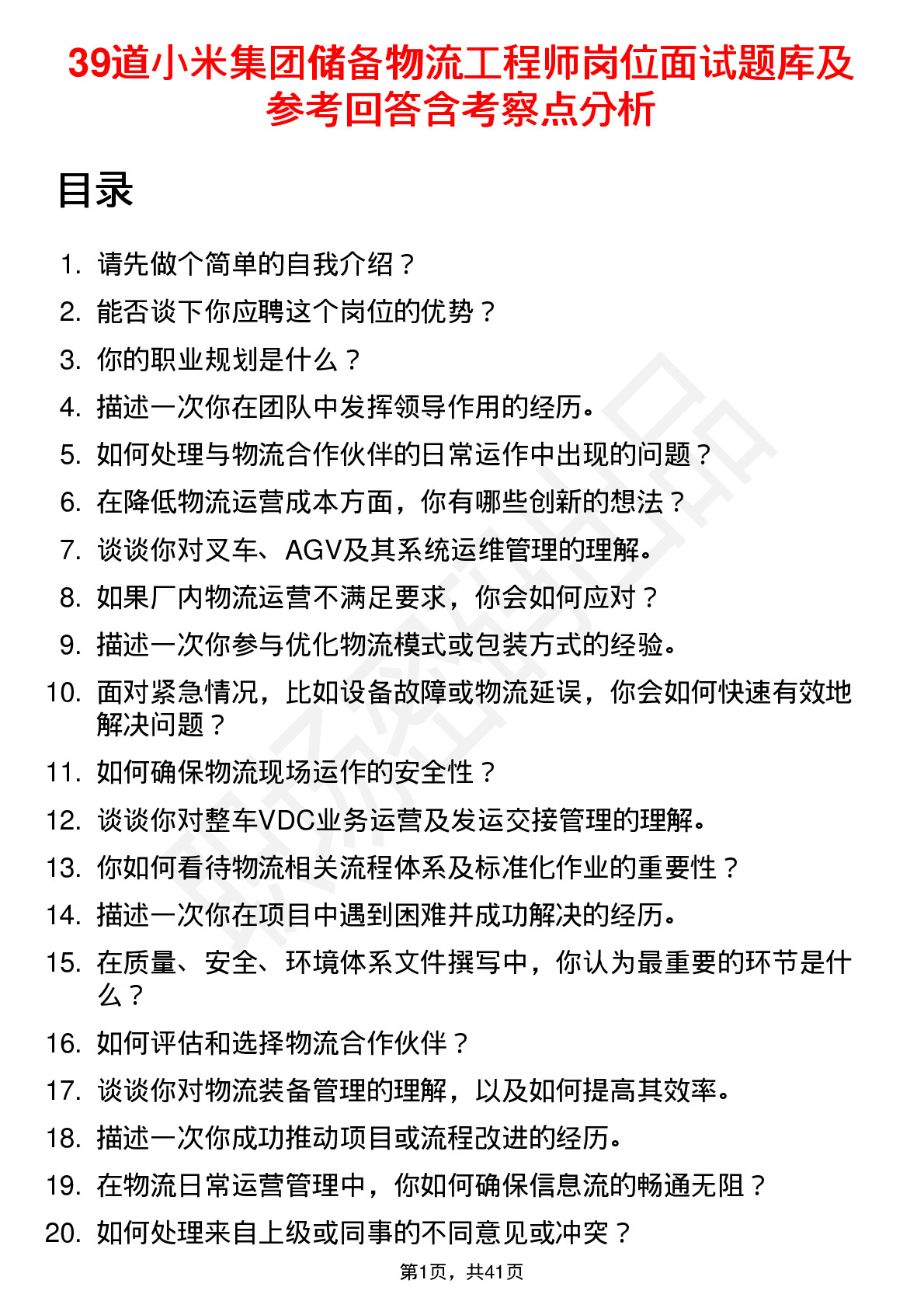 39道小米集团储备物流工程师岗位面试题库及参考回答含考察点分析

目录

1. 请先做个简单的自我介绍？
2. 能否谈下你应聘这个岗位的优势？
3. 你的职业规划是什么？
4. 描述一次你在团队中发挥领导作用的经历。
5. 如何处理与物流合作伙伴的日常运作中出现的问题？
6. 在降低物流运营成本方面，你有哪些创新的想法？
7. 谈谈你对叉车、AGV及其系统运维管理的理解。
8. 如果厂内物流运营不满足要求，你会如何应对？
9. 描述一次你参与优化物流模式或包装方式的经验。
10. 面对紧急情况，比如设备故障或物流延误，你会如何快速有效地解决问题？
11. 如何确保物流现场运作的安全性？
12. 谈谈你对整车VDC业务运营及发运交接管理的理解。
13. 你如何看待物流相关流程体系及标准化作业的重要性？
14. 描述一次你在项目中遇到困难并成功解决的经历。
15. 在质量、安全、环境体系文件撰写中，你认为最重要的环节是什么？
16. 如何评估和选择物流合作伙伴？
17. 谈谈你对物流装备管理的理解，以及如何提高其效率。
18. 描述一次你成功推动项目或流程改进的经历。
19. 在物流日常运营管理中，你如何确保信息流的畅通无阻？
20. 如何处理来自上级或同事的不同意见或冲突？

第1页，共41页